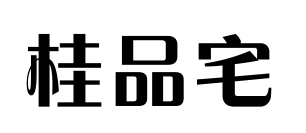 桂品宅